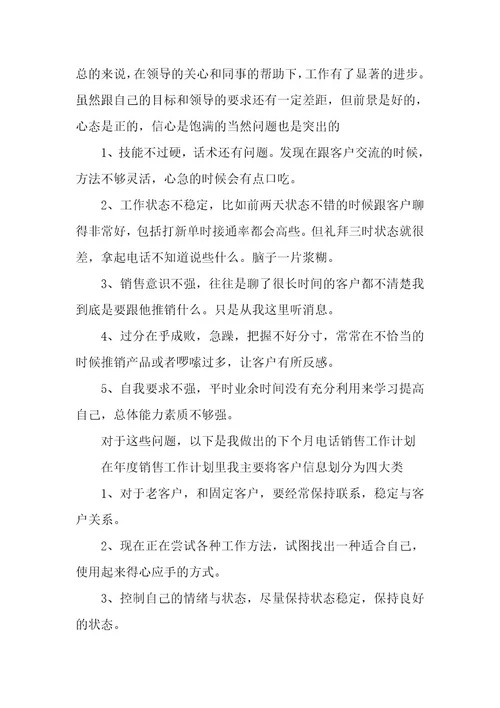 总的来说，在领导的关心和同事的帮助下，工作有了显著的进步。虽然跟自己的目标和领导的要求还有一定差距，但前景是好的，心态是正的，信心是饱满的当然问题也是突出的

1、技能不过硬，话术还有问题。发现在跟客户交流的时候，方法不够灵活，心急的时候会有点口吃。

2、工作状态不稳定，比如前两天状态不错的时候跟客户聊得非常好，包括打新单时接通率都会高些。但礼拜三时状态就很差，拿起电话不知道说些什么。脑子一片浆糊。

3、销售意识不强，往往是聊了很长时间的客户都不清楚我到底是要跟他推销什么。只是从我这里听消息。

4、过分在乎成败，急躁，把握不好分寸，常常在不恰当的时候推销产品或者啰嗦过多，让客户有所反感。

5、自我要求不强，平时业余时间没有充分利用来学习提高自己，总体能力素质不够强。

对于这些问题，以下是我做出的下个月电话销售工作计划

在年度销售工作计划里我主要将客户信息划分为四大类

1、对于老客户，和固定客户，要经常保持联系，稳定与客户关系。

2、现在正在尝试各种工作方法，试图找出一种适合自己，使用起来得心应手的方式。

3、控制自己的情绪与状态，尽量保持状态稳定，保持良好的状态。